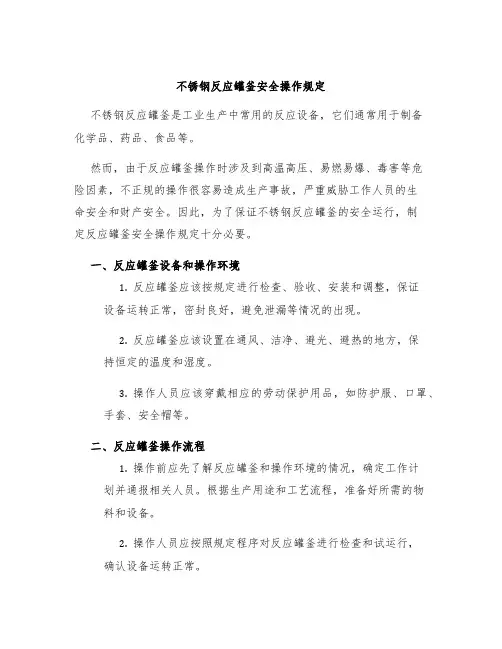 不锈钢反应罐釜安全操作规定

不锈钢反应罐釜是工业生产中常用的反应设备，它们通常用于制备化学品、药品、食品等。

然而，由于反应罐釜操作时涉及到高温高压、易燃易爆、毒害等危险因素，不正规的操作很容易造成生产事故，严重威胁工作人员的生命安全和财产安全。因此，为了保证不锈钢反应罐釜的安全运行，制定反应罐釜安全操作规定十分必要。

一、反应罐釜设备和操作环境

1. 反应罐釜应该按规定进行检查、验收、安装和调整，保证设备运转正常，密封良好，避免泄漏等情况的出现。

2. 反应罐釜应该设置在通风、洁净、避光、避热的地方，保持恒定的温度和湿度。

3. 操作人员应该穿戴相应的劳动保护用品，如防护服、口罩、手套、安全帽等。

二、反应罐釜操作流程

1. 操作前应先了解反应罐釜和操作环境的情况，确定工作计划并通报相关人员。根据生产用途和工艺流程，准备好所需的物料和设备。

2. 操作人员应按照规定程序对反应罐釜进行检查和试运行，确认设备运转正常。